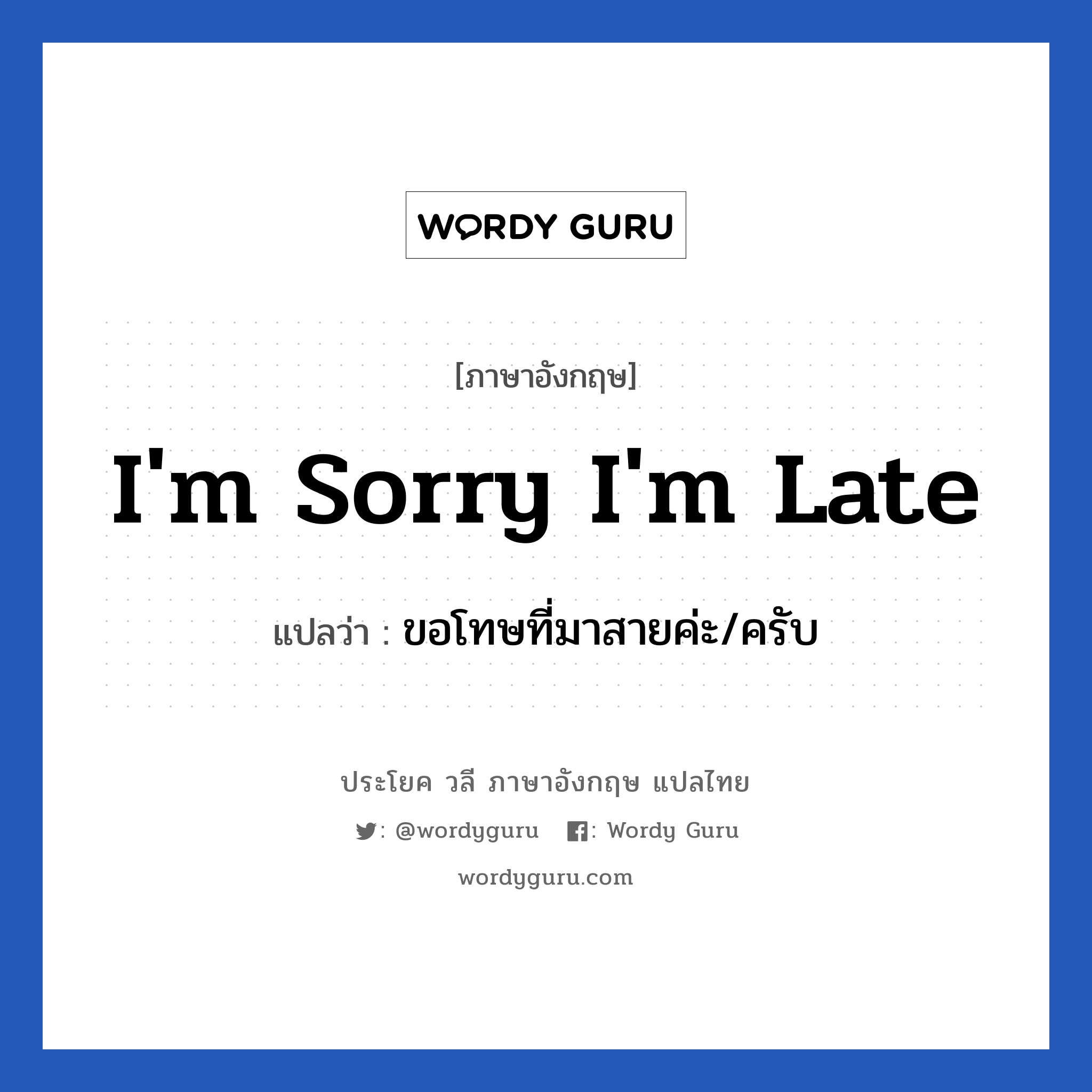 WORDY GURU

[ภาษาอังกฤษ]

I'm Sorry I'm Late

แปลว่า : ขอโทษที่มาสายค่ะ/ครับ

ประโยค วลี ภาษาอังกฤษ แปลไทย

: @wordyguru : Wordy Guru

wordyguru.com